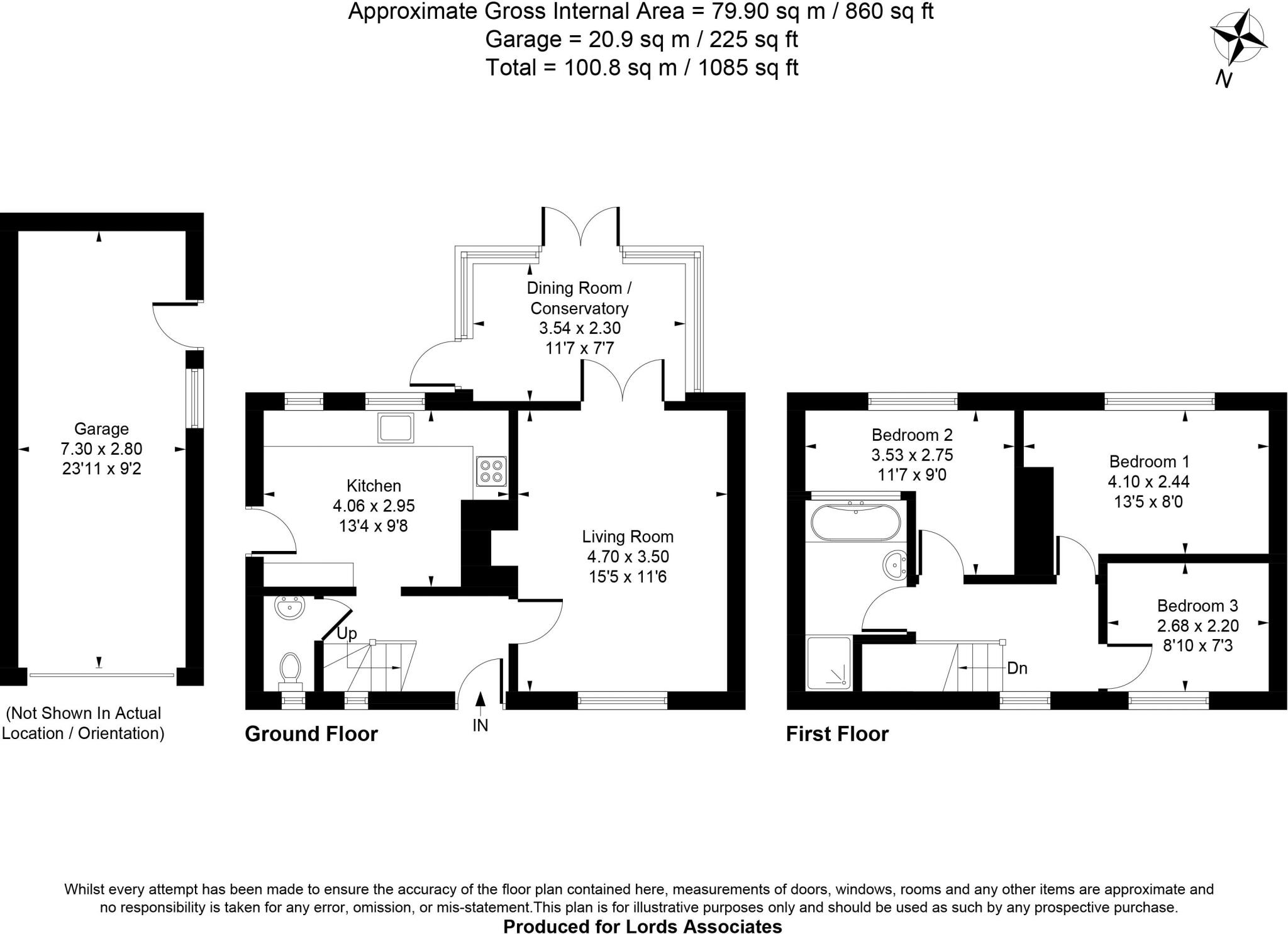 Approximate Gross Internal Area = 79.90 sq m / 860 sq ft
Garage = 20.9 sq m / 225 sq ft
Total = 100.8 sq m / 1085 sq ft

N

Garage
7.30 x 2.80
23'11 x 9'2

(Not Shown In Actual Location / Orientation)

Dining Room / Conservatory
3.54 x 2.30
11'7 x 7'7

Kitchen
4.06 x 2.95
13'4 x 9'8

Living Room
4.70 x 3.50
15'5 x 11'6

Up

IN

Ground Floor

Bedroom 2
3.53 x 2.75
11'7 x 9'0

Bedroom 1
4.10 x 2.44
13'5 x 8'0

Bedroom 3
2.68 x 2.20
8'10 x 7'3

Dn

First Floor

Whilst every attempt has been made to ensure the accuracy of the floor plan contained here, measurements of doors, windows, rooms and any other items are approximate and no responsibility is taken for any error, omission, or mis-statement.This plan is for illustrative purposes only and should be used as such by any prospective purchase.
Produced for Lords Associates